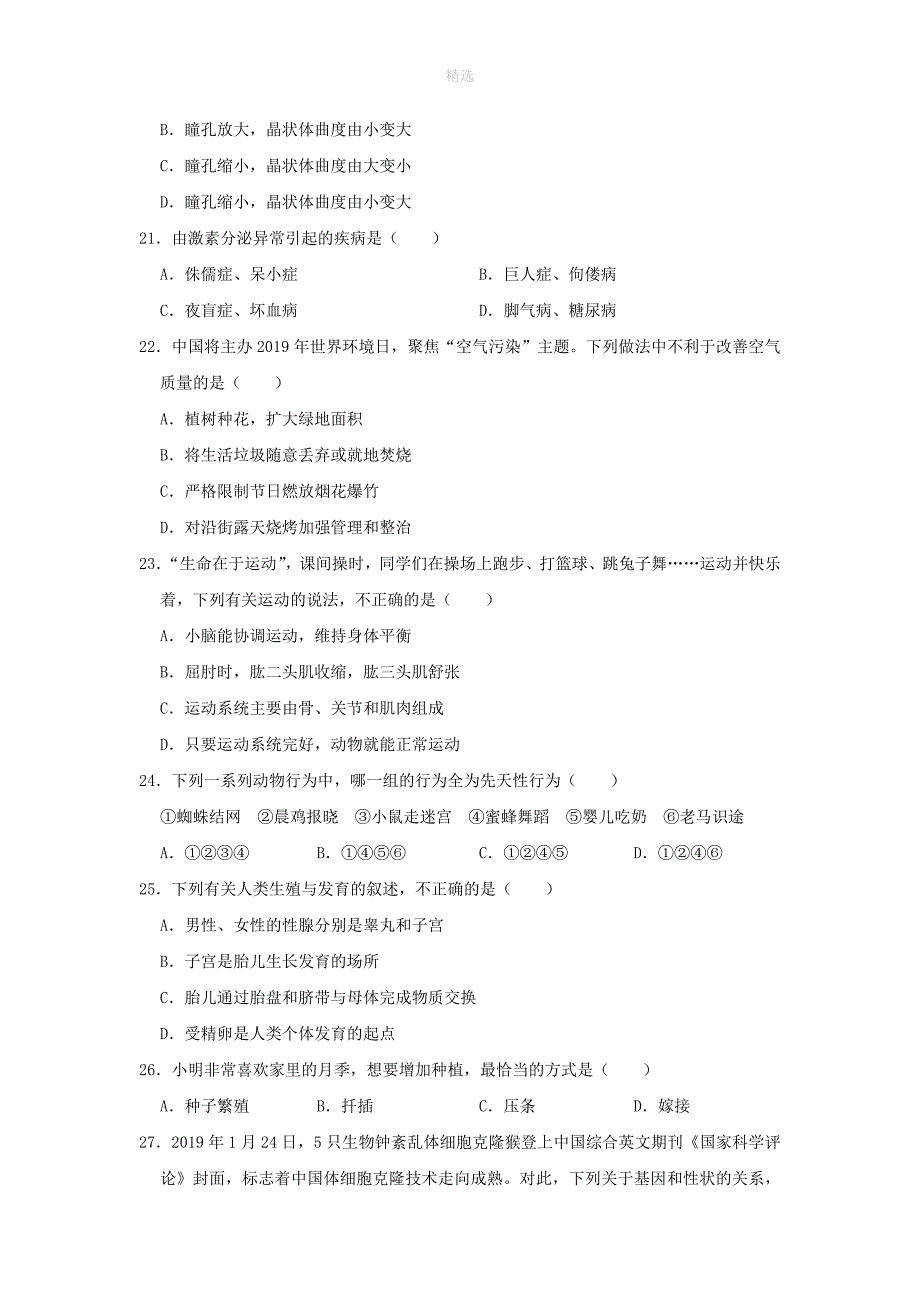 精选

B. 瞳孔放大，晶状体曲度由小变大

C. 瞳孔缩小，晶状体曲度由大变小

D. 瞳孔缩小，晶状体曲度由小变大

21. 由激素分泌异常引起的疾病是（　　）

A. 侏儒症、呆小症　　　　B. 巨人症、佝偻病

C. 夜盲症、坏血病　　　　D. 脚气病、糖尿病

22. 中国将主办 2019 年世界环境日，聚焦“空气污染”主题。下列做法中不利于改善空气质量的是（　　）

A. 植树种花，扩大绿地面积

B. 将生活垃圾随意丢弃或就地焚烧

C. 严格限制节日燃放烟花爆竹

D. 对沿街露天烧烤加强管理和整治

23. “生命在于运动”，课间操时，同学们在操场上跑步、打篮球、跳兔子舞……运动并快乐着，下列有关运动的说法，不正确的是（　　）

A. 小脑能协调运动，维持身体平衡

B. 屈肘时，肱二头肌收缩，肱三头肌舒张

C. 运动系统主要由骨、关节和肌肉组成

D. 只要运动系统完好，动物就能正常运动

24. 下列一系列动物行为中，哪一组的行为全为先天性行为（　　）

①蜘蛛结网　②晨鸡报晓　③小鼠走迷宫　④蜜蜂舞蹈　⑤婴儿吃奶　⑥老马识途

A. ①②③④　　B. ①④⑤⑥　　C. ①②④⑤　　D. ①②④⑥

25. 下列有关人类生殖与发育的叙述，不正确的是（　　）

A. 男性、女性的性腺分别是睾丸和子宫

B. 子宫是胎儿生长发育的场所

C. 胎儿通过胎盘和脐带与母体完成物质交换

D. 受精卵是人类个体发育的起点

26. 小明非常喜欢家里的月季，想要增加种植，最恰当的方式是（　　）

A. 种子繁殖　　B. 扦插　　C. 压条　　D. 嫁接

27. 2019 年 1 月 24 日，5 只生物钟紊乱体细胞克隆猴登上中国综合英文期刊《国家科学评论》封面，标志着中国体细胞克隆技术走向成熟。对此，下列关于基因和性状的关系，